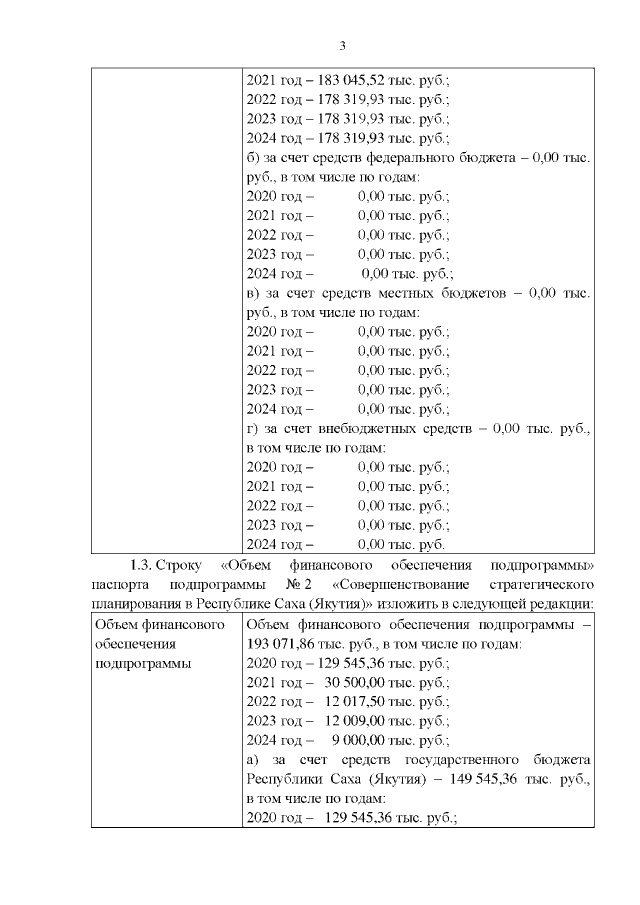 3

| | 2021 год – 183 045,52 тыс. руб.;<br>2022 год – 178 319,93 тыс. руб.;<br>2023 год – 178 319,93 тыс. руб.;<br>2024 год – 178 319,93 тыс. руб.;<br>б) за счет средств федерального бюджета – 0,00 тыс. руб., в том числе по годам:<br>2020 год – 0,00 тыс. руб.;<br>2021 год – 0,00 тыс. руб.;<br>2022 год – 0,00 тыс. руб.;<br>2023 год – 0,00 тыс. руб.;<br>2024 год – 0,00 тыс. руб.;<br>в) за счет средств местных бюджетов – 0,00 тыс. руб., в том числе по годам:<br>2020 год – 0,00 тыс. руб.;<br>2021 год – 0,00 тыс. руб.;<br>2022 год – 0,00 тыс. руб.;<br>2023 год – 0,00 тыс. руб.;<br>2024 год – 0,00 тыс. руб.;<br>г) за счет внебюджетных средств – 0,00 тыс. руб., в том числе по годам:<br>2020 год – 0,00 тыс. руб.;<br>2021 год – 0,00 тыс. руб.;<br>2022 год – 0,00 тыс. руб.;<br>2023 год – 0,00 тыс. руб.;<br>2024 год – 0,00 тыс. руб. |
|---|---|

1.3. Строку «Объем финансового обеспечения подпрограммы» паспорта подпрограммы № 2 «Совершенствование стратегического планирования в Республике Саха (Якутия)» изложить в следующей редакции:

| Объем финансового обеспечения подпрограммы | Объем финансового обеспечения подпрограммы – 193 071,86 тыс. руб., в том числе по годам:<br>2020 год – 129 545,36 тыс. руб.;<br>2021 год – 30 500,00 тыс. руб.;<br>2022 год – 12 017,50 тыс. руб.;<br>2023 год – 12 009,00 тыс. руб.;<br>2024 год – 9 000,00 тыс. руб.;<br>а) за счет средств государственного бюджета Республики Саха (Якутия) – 149 545,36 тыс. руб., в том числе по годам:<br>2020 год – 129 545,36 тыс. руб.; |
|---|---|